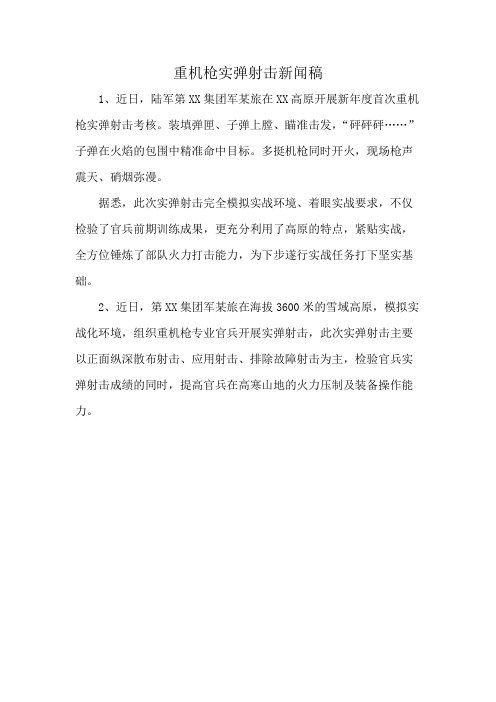 重机枪实弹射击新闻稿

1、近日，陆军第XX集团军某旅在XX高原开展新年度首次重机枪实弹射击考核。装填弹匣、子弹上膛、瞄准击发，“砰砰砰……”子弹在火焰的包围中精准命中目标。多挺机枪同时开火，现场枪声震天、硝烟弥漫。

据悉，此次实弹射击完全模拟实战环境、着眼实战要求，不仅检验了官兵前期训练成果，更充分利用了高原的特点，紧贴实战，全方位锤炼了部队火力打击能力，为下步遂行实战任务打下坚实基础。

2、近日，第XX集团军某旅在海拔3600米的雪域高原，模拟实战化环境，组织重机枪专业官兵开展实弹射击，此次实弹射击主要以正面纵深散布射击、应用射击、排除故障射击为主，检验官兵实弹射击成绩的同时，提高官兵在高寒山地的火力压制及装备操作能力。